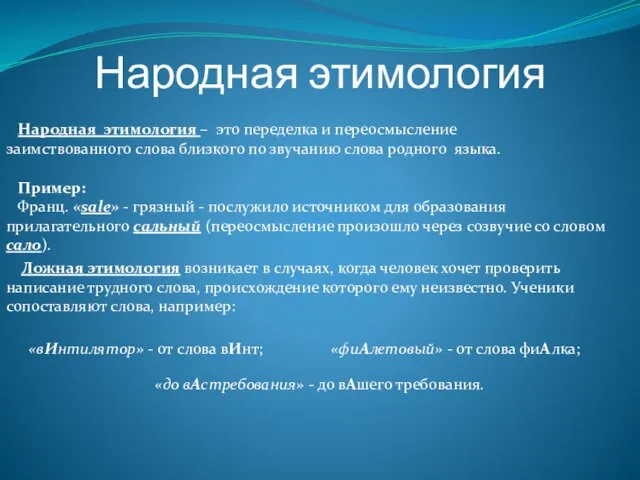 Народная этимология

Народная этимология – это переделка и переосмысление заимствованного слова близкого по звучанию слова родного языка.

Пример:
Франц. «sale» - грязный - послужило источником для образования прилагательного сальный (переосмысление произошло через созвучие со словом сало).

Ложная этимология возникает в случаях, когда человек хочет проверить написание трудного слова, происхождение которого ему неизвестно. Ученики сопоставляют слова, например:

«вИнтилятор» - от слова вИнт; «фиАлетовый» - от слова фиАлка;

«до вАстребования» - до вАшего требования.